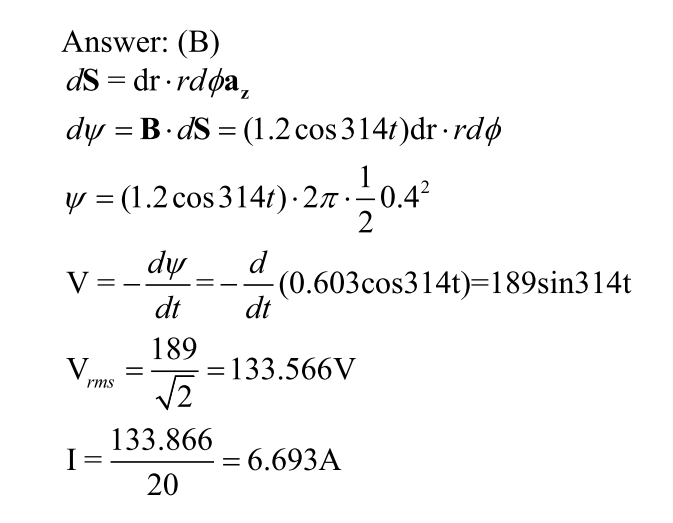 Answer: (B)

$d\mathbf{S} = \mathrm{dr} \cdot r d\phi \mathbf{a_z}$

$d\psi = \mathbf{B} \cdot d\mathbf{S} = (1.2\cos 314t)\mathrm{dr} \cdot r d\phi$

$\psi = (1.2\cos 314t) \cdot 2\pi \cdot \frac{1}{2} 0.4^2$

$\mathrm{V} = -\frac{d\psi}{dt} = -\frac{d}{dt}(0.603\cos 314\mathrm{t}) = 189\sin 314\mathrm{t}$

$\mathrm{V}_{rms} = \frac{189}{\sqrt{2}} = 133.566\mathrm{V}$

$\mathrm{I} = \frac{133.866}{20} = 6.693\mathrm{A}$